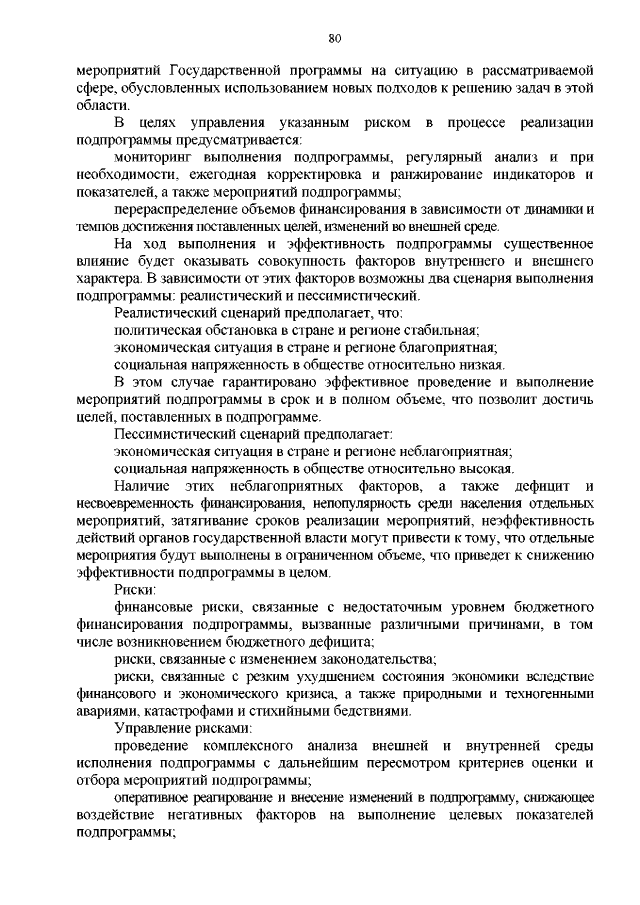 80

мероприятий Государственной программы на ситуацию в рассматриваемой сфере, обусловленных использованием новых подходов к решению задач в этой области.

В целях управления указанным риском в процессе реализации подпрограммы предусматривается:

мониторинг выполнения подпрограммы, регулярный анализ и при необходимости, ежегодная корректировка и ранжирование индикаторов и показателей, а также мероприятий подпрограммы;

перераспределение объемов финансирования в зависимости от динамики и темпов достижения поставленных целей, изменений во внешней среде.

На ход выполнения и эффективность подпрограммы существенное влияние будет оказывать совокупность факторов внутреннего и внешнего характера. В зависимости от этих факторов возможны два сценария выполнения подпрограммы: реалистический и пессимистический.

Реалистический сценарий предполагает, что:

политическая обстановка в стране и регионе стабильная;

экономическая ситуация в стране и регионе благоприятная;

социальная напряженность в обществе относительно низкая.

В этом случае гарантировано эффективное проведение и выполнение мероприятий подпрограммы в срок и в полном объеме, что позволит достичь целей, поставленных в подпрограмме.

Пессимистический сценарий предполагает:

экономическая ситуация в стране и регионе неблагоприятная;

социальная напряженность в обществе относительно высокая.

Наличие этих неблагоприятных факторов, а также дефицит и несвоевременность финансирования, непопулярность среди населения отдельных мероприятий, затягивание сроков реализации мероприятий, неэффективность действий органов государственной власти могут привести к тому, что отдельные мероприятия будут выполнены в ограниченном объеме, что приведет к снижению эффективности подпрограммы в целом.

Риски:

финансовые риски, связанные с недостаточным уровнем бюджетного финансирования подпрограммы, вызванные различными причинами, в том числе возникновением бюджетного дефицита;

риски, связанные с изменением законодательства;

риски, связанные с резким ухудшением состояния экономики вследствие финансового и экономического кризиса, а также природными и техногенными авариями, катастрофами и стихийными бедствиями.

Управление рисками:

проведение комплексного анализа внешней и внутренней среды исполнения подпрограммы с дальнейшим пересмотром критериев оценки и отбора мероприятий подпрограммы;

оперативное реагирование и внесение изменений в подпрограмму, снижающее воздействие негативных факторов на выполнение целевых показателей подпрограммы;